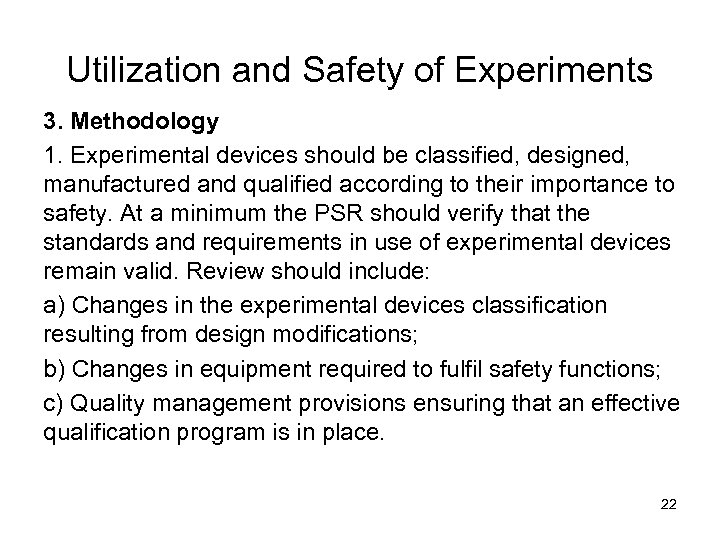 Utilization and Safety of Experiments

3. Methodology

1. Experimental devices should be classified, designed, manufactured and qualified according to their importance to safety. At a minimum the PSR should verify that the standards and requirements in use of experimental devices remain valid. Review should include:

a) Changes in the experimental devices classification resulting from design modifications;

b) Changes in equipment required to fulfil safety functions;

c) Quality management provisions ensuring that an effective qualification program is in place.

22